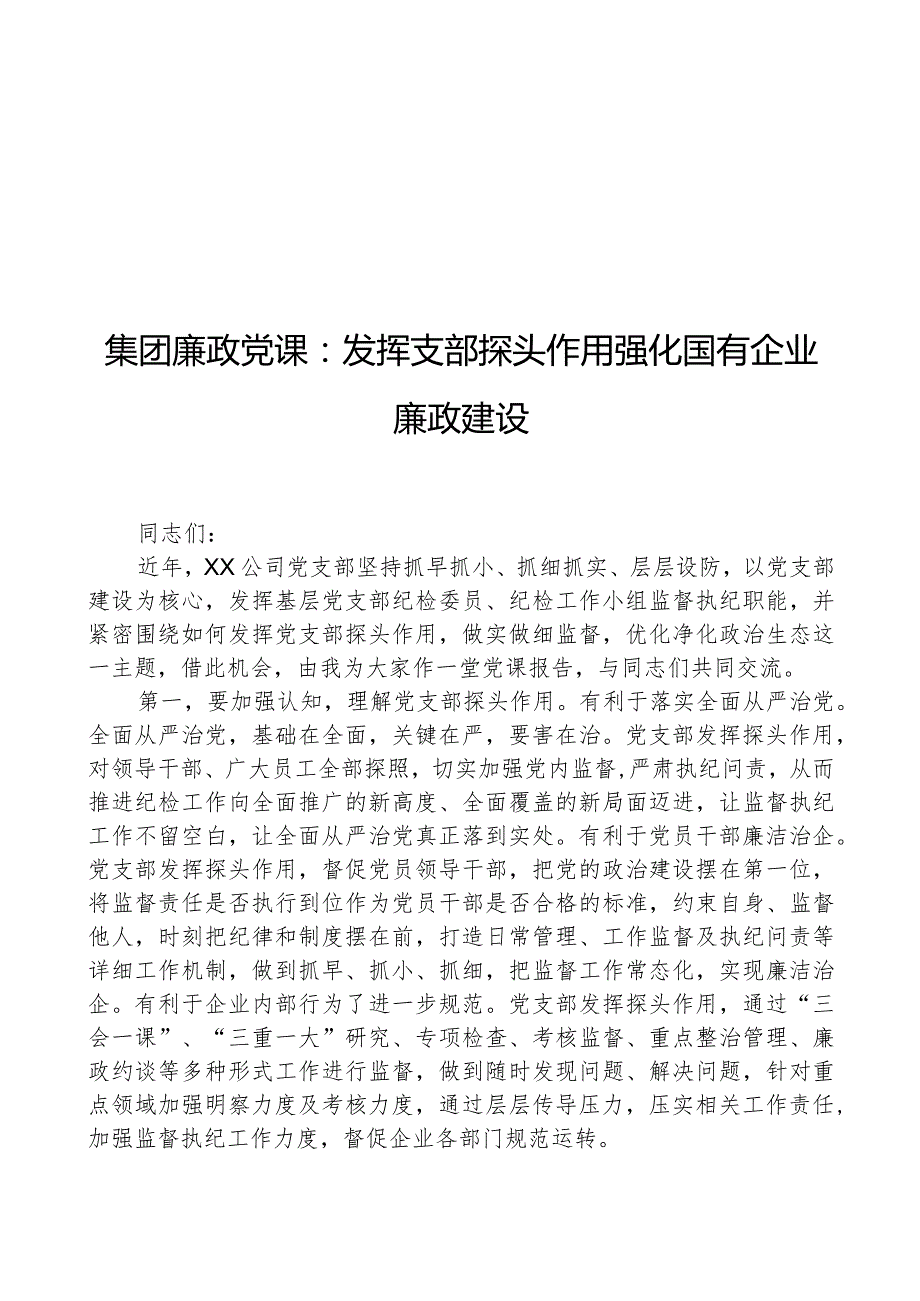 集团廉政党课：发挥支部探头作用强化国有企业廉政建设

同志们：

近年，XX公司党支部坚持抓早抓小、抓细抓实、层层设防，以党支部建设为核心，发挥基层党支部纪检委员、纪检工作小组监督执纪职能，并紧密围绕如何发挥党支部探头作用，做实做细监督，优化净化政治生态这一主题，借此机会，由我为大家作一堂党课报告，与同志们共同交流。

第一，要加强认知，理解党支部探头作用。有利于落实全面从严治党。全面从严治党，基础在全面，关键在严，要害在治。党支部发挥探头作用，对领导干部、广大员工全部探照，切实加强党内监督,严肃执纪问责，从而推进纪检工作向全面推广的新高度、全面覆盖的新局面迈进，让监督执纪工作不留空白，让全面从严治党真正落到实处。有利于党员干部廉洁治企。党支部发挥探头作用，督促党员领导干部，把党的政治建设摆在第一位，将监督责任是否执行到位作为党员干部是否合格的标准，约束自身、监督他人，时刻把纪律和制度摆在前，打造日常管理、工作监督及执纪问责等详细工作机制，做到抓早、抓小、抓细，把监督工作常态化，实现廉洁治企。有利于企业内部行为了进一步规范。党支部发挥探头作用，通过“三会一课”、“三重一大”研究、专项检查、考核监督、重点整治管理、廉政约谈等多种形式工作进行监督，做到随时发现问题、解决问题，针对重点领域加强明察力度及考核力度，通过层层传导压力，压实相关工作责任，加强监督执纪工作力度，督促企业各部门规范运转。